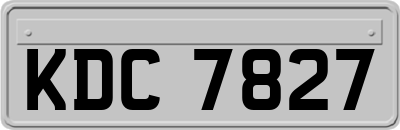 KDC 7827